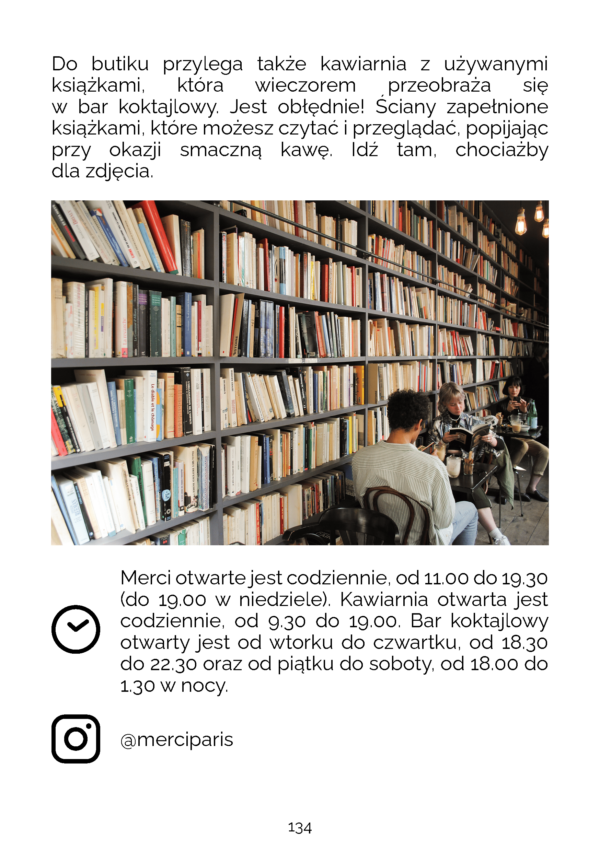 Do butiku przylega także kawiarnia z używanymi książkami, która wieczorem przeobraża się w bar koktajlowy. Jest obłędnie! Ściany zapełnione książkami, które możesz czytać i przeglądać, popijając przy okazji smaczną kawę. Idź tam, chociażby dla zdjęcia.

Merci otwarte jest codziennie, od 11.00 do 19.30 (do 19.00 w niedziele). Kawiarnia otwarta jest codziennie, od 9.30 do 19.00. Bar koktajlowy otwarty jest od wtorku do czwartku, od 18.30 do 22.30 oraz od piątku do soboty, od 18.00 do 1.30 w nocy.

@merciparis

134